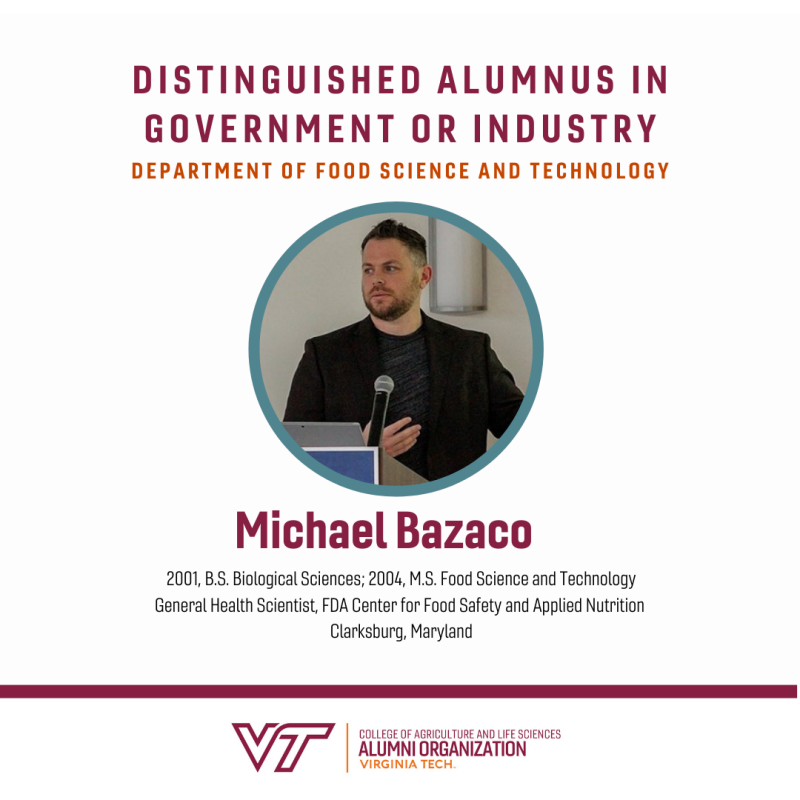 DISTINGUISHED ALUMNUS IN GOVERNMENT OR INDUSTRY
DEPARTMENT OF FOOD SCIENCE AND TECHNOLOGY

Michael Bazaco

2001, B.S. Biological Sciences; 2004, M.S. Food Science and Technology
General Health Scientist, FDA Center for Food Safety and Applied Nutrition
Clarksburg, Maryland

VT
COLLEGE OF AGRICULTURE AND LIFE SCIENCES
ALUMNI ORGANIZATION
VIRGINIA TECH.